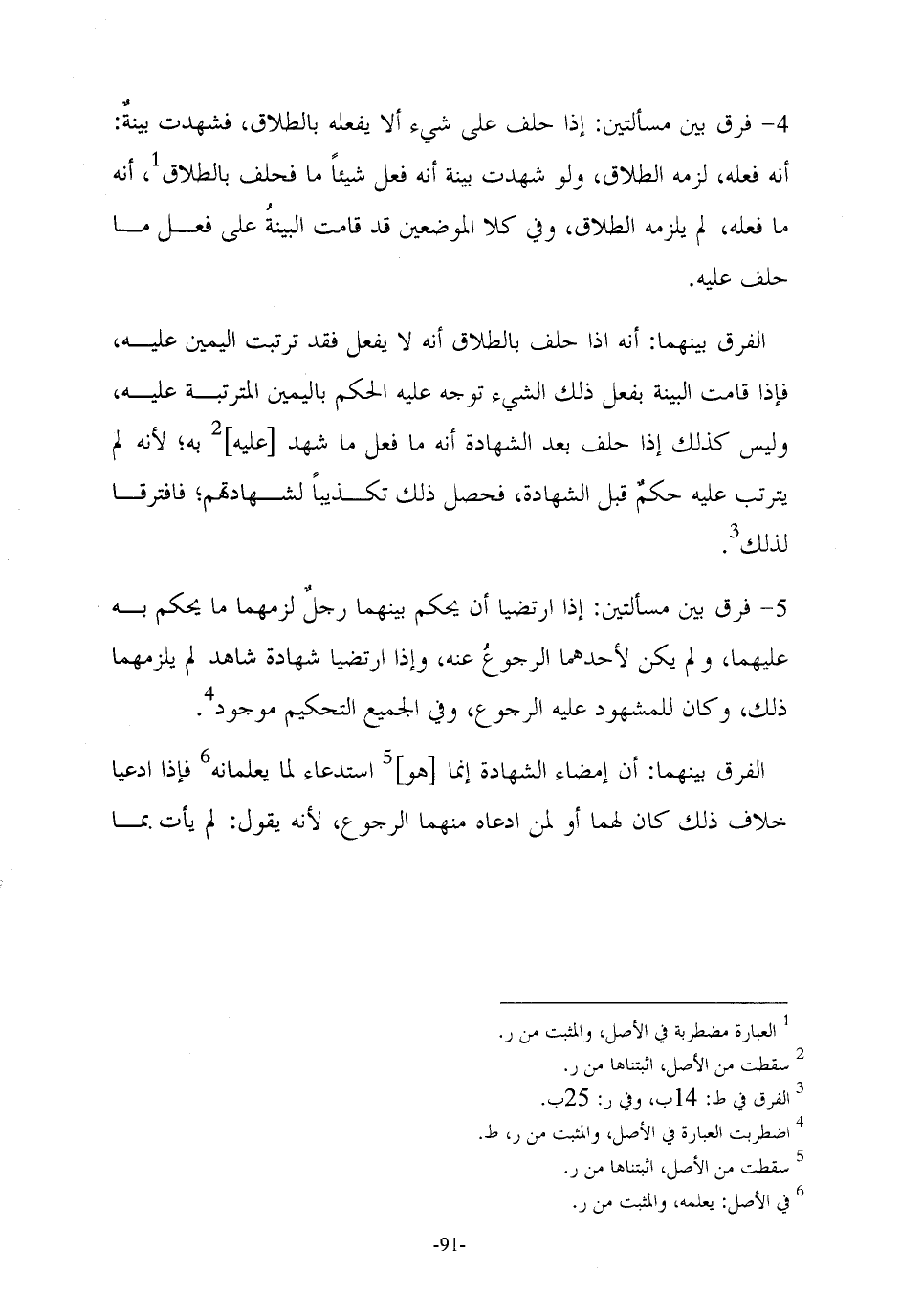 4- فرق بين مسألتين: إذا حلف على شيء ألا يفعله بالطلاق، فشهدت بينةٌ: أنه فعله، لزمه الطلاق، ولو شهدت بينة أنه فعل شيئاً ما فحلف بالطلاق$^1$، أنه ما فعله، لم يلزمه الطلاق، وفي كلا الموضعين قد قامت البينةُ على فعل ما حلف عليه.

الفرق بينهما: أنه اذا حلف بالطلاق أنه لا يفعل فقد ترتبت اليمين عليه، فإذا قامت البينة بفعل ذلك الشيء توجه عليه الحكم باليمين المترتبة عليه، وليس كذلك إذا حلف بعد الشهادة أنه ما فعل ما شهد [عليه]$^2$ به؛ لأنه لم يترتب عليه حكمٌ قبل الشهادة، فحصل ذلك تكذيباً لشهادتهم؛ فافترقا لذلك$^3$.

5- فرق بين مسألتين: إذا ارتضيا أن يحكم بينهما رجلٌ لزمهما ما يحكم به عليهما، ولم يكن لأحدهما الرجوعُ عنه، وإذا ارتضيا شهادة شاهد لم يلزمهما ذلك، وكان للمشهود عليه الرجوع، وفي الجميع التحكيم موجود$^4$.

الفرق بينهما: أن إمضاء الشهادة إنما [هو]$^5$ استدعاء لما يعلمانه$^6$ فإذا ادعيا خلاف ذلك كان لهما أو لمن ادعاه منهما الرجوع، لأنه يقول: لم يأت بما

$^1$ العبارة مضطربة في الأصل، والمثبت من ر.
$^2$ سقطت من الأصل، اثبتناها من ر.
$^3$ الفرق في ط: 14ب، وفي ر: 25ب.
$^4$ اضطربت العبارة في الأصل، والمثبت من ر، ط.
$^5$ سقطت من الأصل، اثبتناها من ر.
$^6$ في الأصل: يعلمه، والمثبت من ر.

-91-